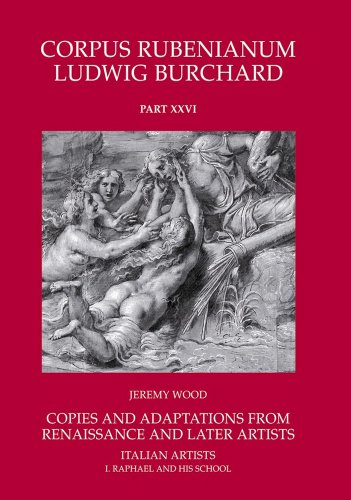 CORPUS RUBENIANUM
LUDWIG BURCHARD

PART XXVI

JEREMY WOOD

COPIES AND ADAPTATIONS FROM RENAISSANCE AND LATER ARTISTS

ITALIAN ARTISTS

I. RAPHAEL AND HIS SCHOOL